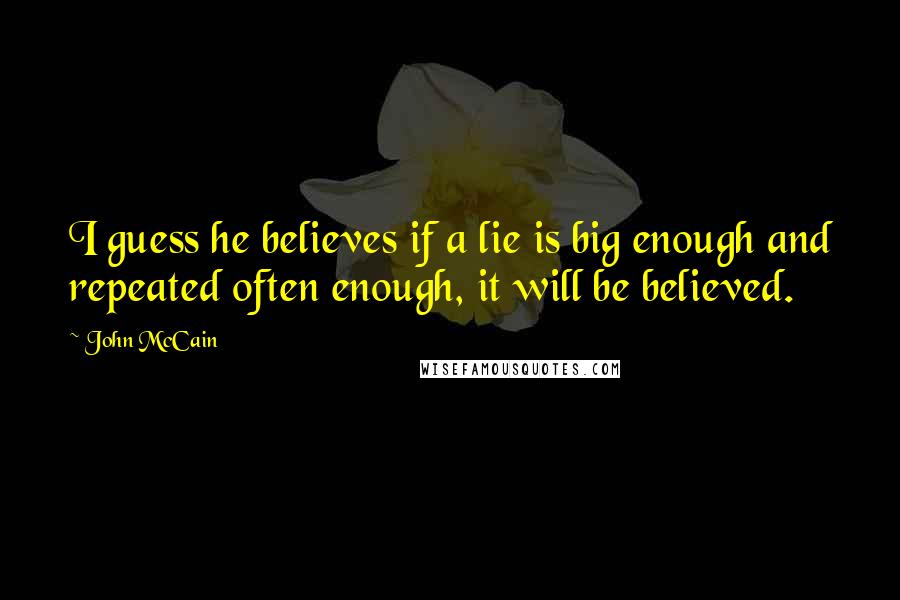 I guess he believes if a lie is big enough and repeated often enough, it will be believed.

~ John McCain

WISEFAMOUSQUOTES.COM